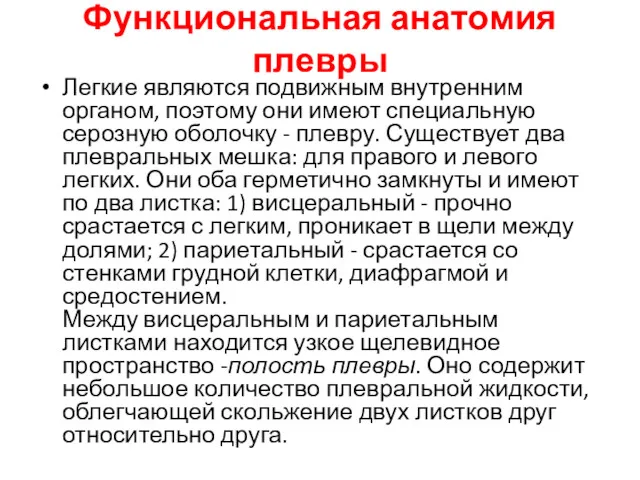 Функциональная анатомия плевры

• Легкие являются подвижным внутренним органом, поэтому они имеют специальную серозную оболочку - плевру. Существует два плевральных мешка: для правого и левого легких. Они оба герметично замкнуты и имеют по два листка: 1) висцеральный - прочно срастается с легким, проникает в щели между долями; 2) париетальный - срастается со стенками грудной клетки, диафрагмой и средостением.
Между висцеральным и париетальным листками находится узкое щелевидное пространство -полость плевры. Оно содержит небольшое количество плевральной жидкости, облегчающей скольжение двух листков друг относительно друга.